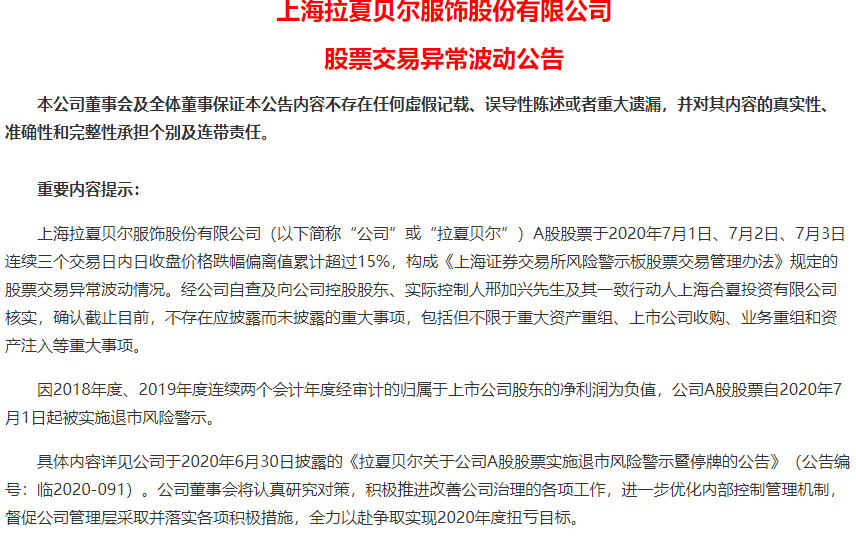 上海拉夏贝尔服饰股份有限公司

股票交易异常波动公告

本公司董事会及全体董事保证本公告内容不存在任何虚假记载、误导性陈述或者重大遗漏，并对其内容的真实性、准确性和完整性承担个别及连带责任。

重要内容提示：

上海拉夏贝尔服饰股份有限公司（以下简称“公司”或“拉夏贝尔”）A股股票于2020年7月1日、7月2日、7月3日连续三个交易日内日收盘价格跌幅偏离值累计超过15%，构成《上海证券交易所风险警示板股票交易管理办法》规定的股票交易异常波动情况。经公司自查及向公司控股股东、实际控制人邢加兴先生及其一致行动人上海合夏投资有限公司核实，确认截止目前，不存在应披露而未披露的重大事项，包括但不限于重大资产重组、上市公司收购、业务重组和资产注入等重大事项。

因2018年度、2019年度连续两个会计年度经审计的归属于上市公司股东的净利润为负值，公司A股股票自2020年7月1日起被实施退市风险警示。

具体内容详见公司于2020年6月30日披露的《拉夏贝尔关于公司A股股票实施退市风险警示暨停牌的公告》（公告编号：临2020-091）。公司董事会将认真研究对策，积极推进改善公司治理的各项工作，进一步优化内部控制管理机制，督促公司管理层采取并落实各项积极措施，全力以赴争取实现2020年度扭亏目标。